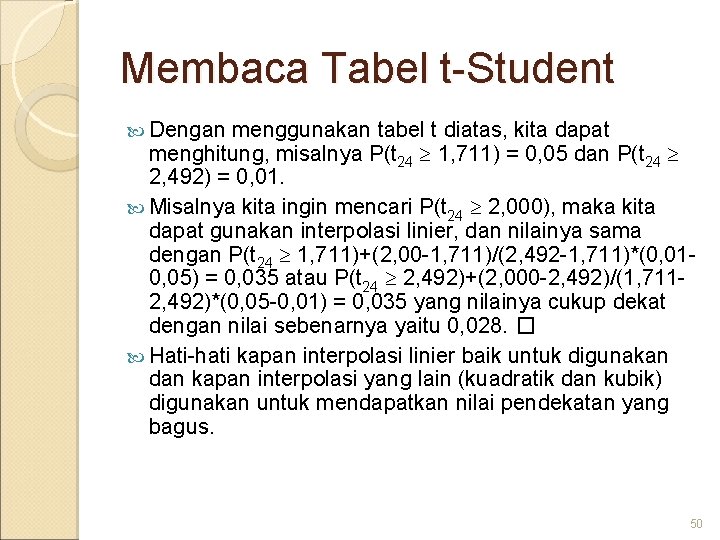 Membaca Tabel t-Student

Dengan menggunakan tabel t diatas, kita dapat menghitung, misalnya $P(t_{24} \geq 1,711) = 0,05$ dan $P(t_{24} \geq 2,492) = 0,01$.

Misalnya kita ingin mencari $P(t_{24} \geq 2,000)$, maka kita dapat gunakan interpolasi linier, dan nilainya sama dengan $P(t_{24} \geq 1,711)+(2,00-1,711)/(2,492-1,711)*(0,01-0,05) = 0,035$ atau $P(t_{24} \geq 2,492)+(2,000-2,492)/(1,711-2,492)*(0,05-0,01) = 0,035$ yang nilainya cukup dekat dengan nilai sebenarnya yaitu 0,028. □

Hati-hati kapan interpolasi linier baik untuk digunakan dan kapan interpolasi yang lain (kuadratik dan kubik) digunakan untuk mendapatkan nilai pendekatan yang bagus.

50